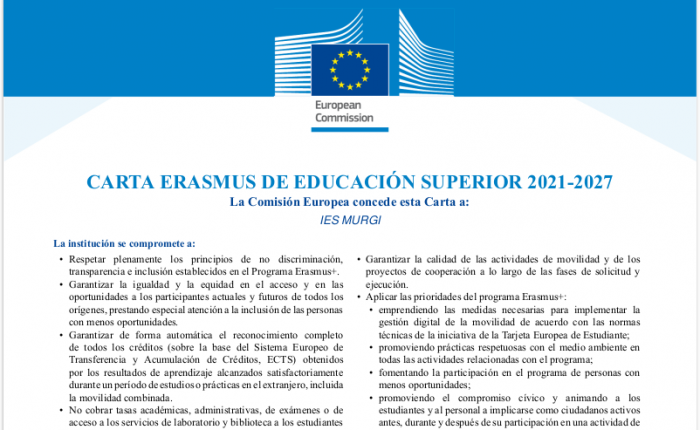 European Commission

CARTA ERASMUS DE EDUCACIÓN SUPERIOR 2021-2027

La Comisión Europea concede esta Carta a:

IES MURGI

La institución se compromete a:

• Respetar plenamente los principios de no discriminación, transparencia e inclusión establecidos en el Programa Erasmus+.

• Garantizar la igualdad y la equidad en el acceso y en las oportunidades a los participantes actuales y futuros de todos los orígenes, prestando especial atención a la inclusión de las personas con menos oportunidades.

• Garantizar de forma automática el reconocimiento completo de todos los créditos (sobre la base del Sistema Europeo de Transferencia y Acumulación de Créditos, ECTS) obtenidos por los resultados de aprendizaje alcanzados satisfactoriamente durante un período de estudios o prácticas en el extranjero, incluida la movilidad combinada.

• No cobrar tasas académicas, administrativas, de exámenes o de acceso a los servicios de laboratorio y biblioteca a los estudiantes

• Garantizar la calidad de las actividades de movilidad y de los proyectos de cooperación a lo largo de las fases de solicitud y ejecución.

• Aplicar las prioridades del programa Erasmus+:

• emprendiendo las medidas necesarias para implementar la gestión digital de la movilidad de acuerdo con las normas técnicas de la iniciativa de la Tarjeta Europea de Estudiante;

• promoviendo prácticas respetuosas con el medio ambiente en todas las actividades relacionadas con el programa;

• fomentando la participación en el programa de personas con menos oportunidades;

• promoviendo el compromiso cívico y animando a los estudiantes y al personal a implicarse como ciudadanos activos antes, durante y después de su participación en una actividad de